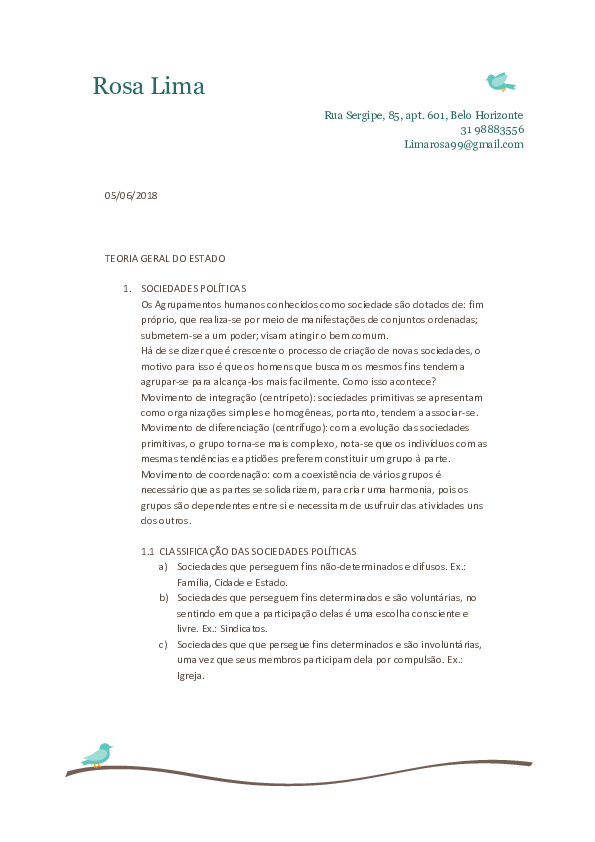 Rosa Lima

Rua Sergipe, 85, apt. 601, Belo Horizonte
31 98883556
Limarosa99@gmail.com

05/06/2018

TEORIA GERAL DO ESTADO

1. SOCIEDADES POLÍTICAS
Os Agrupamentos humanos conhecidos como sociedade são dotados de: fim próprio, que realiza-se por meio de manifestações de conjuntos ordenadas; submetem-se a um poder; visam atingir o bem comum.
Há de se dizer que é crescente o processo de criação de novas sociedades, o motivo para isso é que os homens que buscam os mesmos fins tendem a agrupar-se para alcança-los mais facilmente. Como isso acontece?
Movimento de integração (centrípeto): sociedades primitivas se apresentam como organizações simples e homogêneas, portanto, tendem a associar-se.
Movimento de diferenciação (centrífugo): com a evolução das sociedades primitivas, o grupo torna-se mais complexo, nota-se que os indivíduos com as mesmas tendências e aptidões preferem constituir um grupo à parte.
Movimento de coordenação: com a coexistência de vários grupos é necessário que as partes se solidarizem, para criar uma harmonia, pois os grupos são dependentes entre si e necessitam de usufruir das atividades uns dos outros.

1.1 CLASSIFICAÇÃO DAS SOCIEDADES POLÍTICAS
a) Sociedades que perseguem fins não-determinados e difusos. Ex.: Família, Cidade e Estado.
b) Sociedades que perseguem fins determinados e são voluntárias, no sentindo em que a participação delas é uma escolha consciente e livre. Ex.: Sindicatos.
c) Sociedades que que persegue fins determinados e são involuntárias, uma vez que seus membros participam dela por compulsão. Ex.: Igreja.